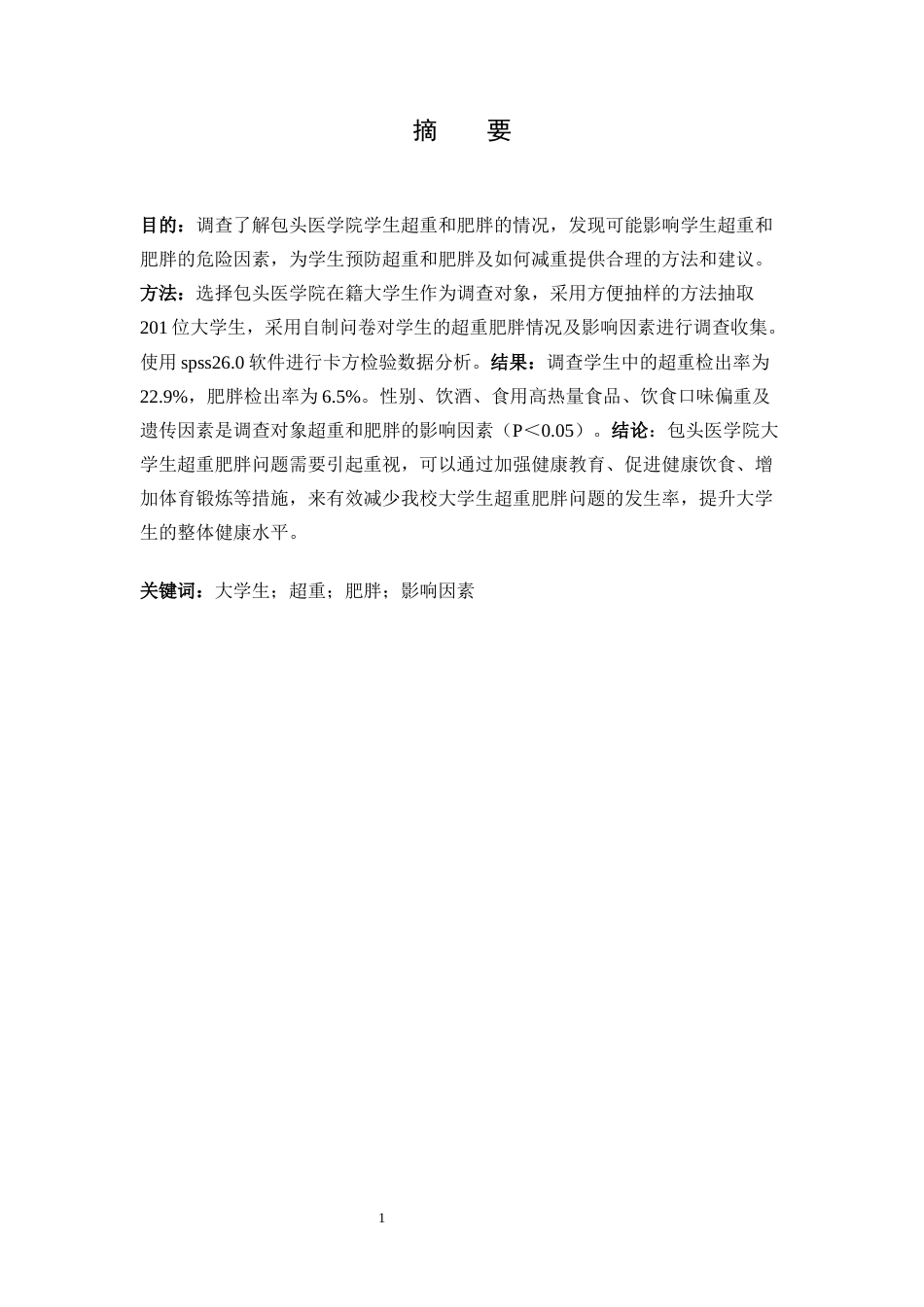 摘　要

目的：调查了解包头医学院学生超重和肥胖的情况，发现可能影响学生超重和肥胖的危险因素，为学生预防超重和肥胖及如何减重提供合理的方法和建议。方法：选择包头医学院在籍大学生作为调查对象，采用方便抽样的方法抽取201位大学生，采用自制问卷对学生的超重肥胖情况及影响因素进行调查收集。使用spss26.0软件进行卡方检验数据分析。结果：调查学生中的超重检出率为22.9%，肥胖检出率为6.5%。性别、饮酒、食用高热量食品、饮食口味偏重及遗传因素是调查对象超重和肥胖的影响因素（P＜0.05）。结论：包头医学院大学生超重肥胖问题需要引起重视，可以通过加强健康教育、促进健康饮食、增加体育锻炼等措施，来有效减少我校大学生超重肥胖问题的发生率，提升大学生的整体健康水平。

关键词：大学生；超重；肥胖；影响因素

1